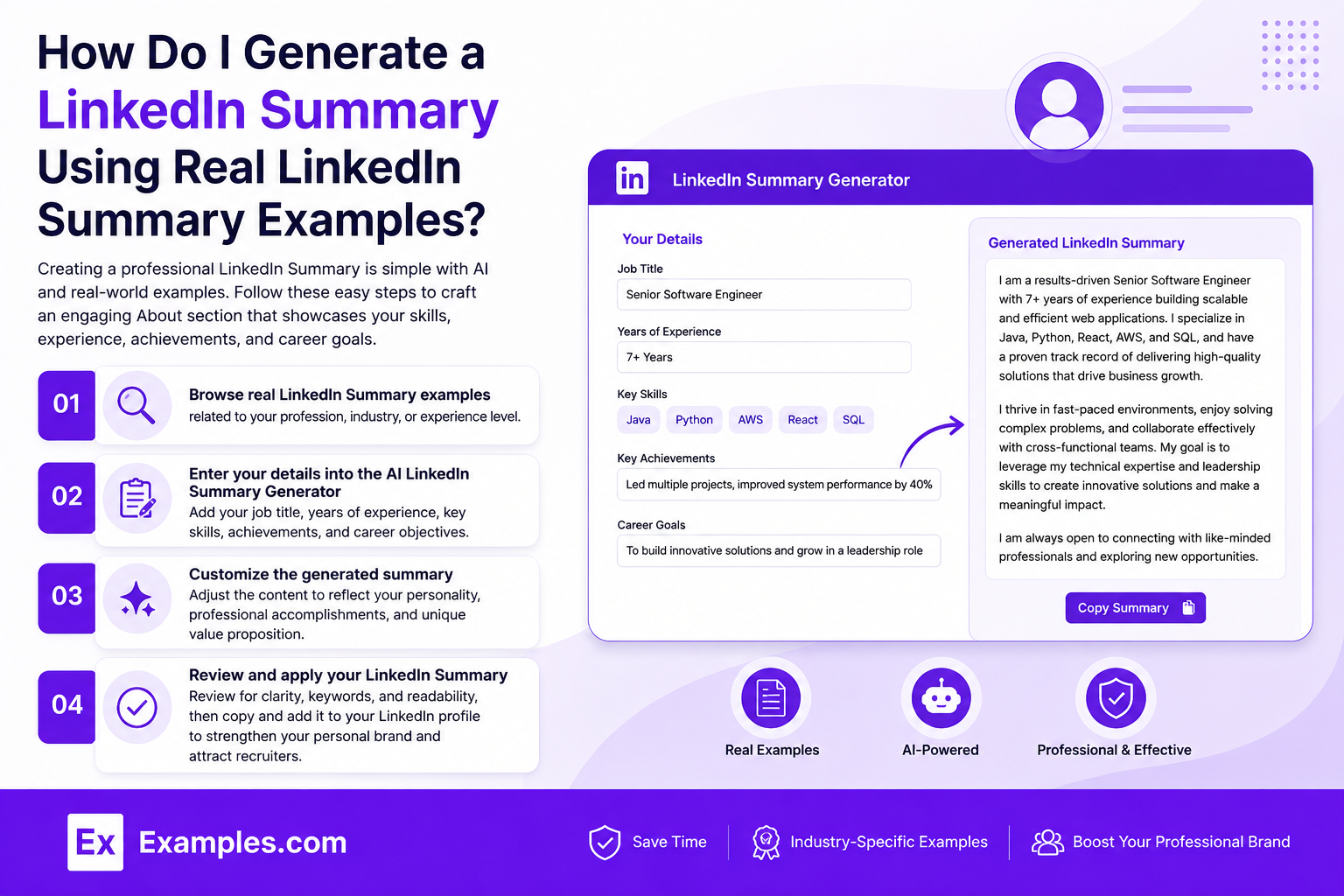 How Do I Generate a LinkedIn Summary Using Real LinkedIn Summary Examples?

Creating a professional LinkedIn Summary is simple with AI and real-world examples. Follow these easy steps to craft an engaging About section that showcases your skills, experience, achievements, and career goals.

01
Browse real LinkedIn Summary examples
related to your profession, industry, or experience level.

02
Enter your details into the AI LinkedIn Summary Generator
Add your job title, years of experience, key skills, achievements, and career objectives.

03
Customize the generated summary
Adjust the content to reflect your personality, professional accomplishments, and unique value proposition.

04
Review and apply your LinkedIn Summary
Review for clarity, keywords, and readability, then copy and add it to your LinkedIn profile to strengthen your personal brand and attract recruiters.

in LinkedIn Summary Generator

Your Details
Job Title
Senior Software Engineer
Years of Experience
7+ Years
Key Skills
Java Python AWS React SQL
Key Achievements
Led multiple projects, improved system performance by 40%
Career Goals
To build innovative solutions and grow in a leadership role

Generated LinkedIn Summary
I am a results-driven Senior Software Engineer with 7+ years of experience building scalable and efficient web applications. I specialize in Java, Python, React, AWS, and SQL, and have a proven track record of delivering high-quality solutions that drive business growth.

I thrive in fast-paced environments, enjoy solving complex problems, and collaborate effectively with cross-functional teams. My goal is to leverage my technical expertise and leadership skills to create innovative solutions and make a meaningful impact.

I am always open to connecting with like-minded professionals and exploring new opportunities.

Copy Summary

Real Examples
AI-Powered
Professional & Effective

Ex Examples.com
Save Time
Industry-Specific Examples
Boost Your Professional Brand